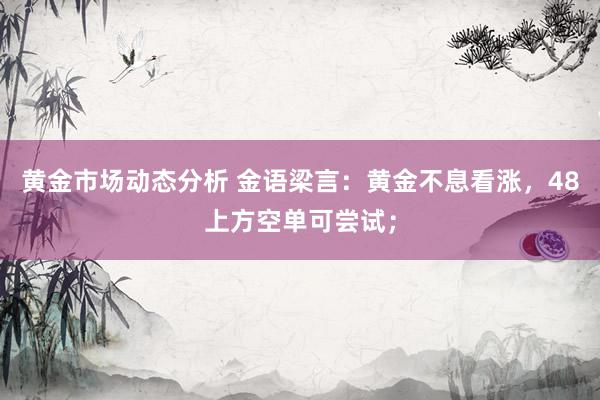 黄金市场动态分析 金语梁言：黄金不息看涨，48上方空单可尝试；